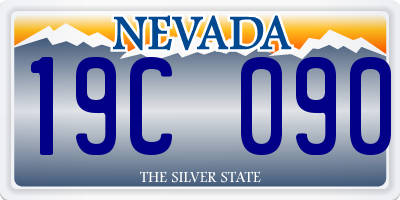 NEVADA

19C 090

THE SILVER STATE